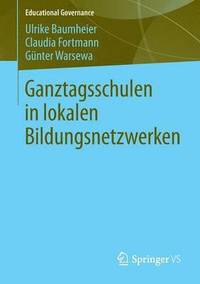 Educational Governance

Ulrike Baumheier
Claudia Fortmann
Günter Warsewa

Ganztagsschulen in lokalen Bildungsnetzwerken

Springer VS